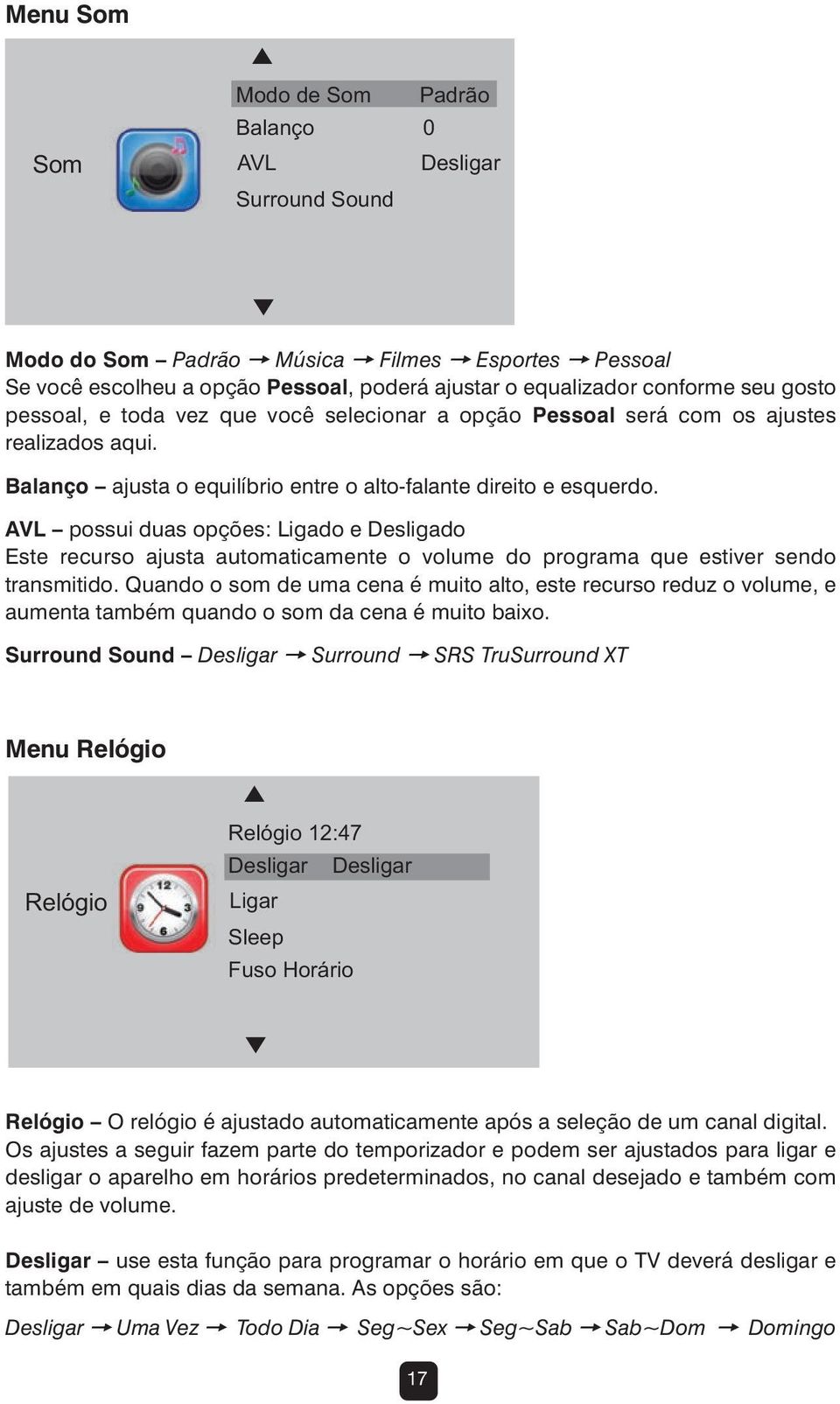 Menu Som

Som

Modo de Som Padrão
Balanço 0
AVL Desligar
Surround Sound

Modo do Som – Padrão → Música → Filmes → Esportes → Pessoal
Se você escolheu a opção Pessoal, poderá ajustar o equalizador conforme seu gosto pessoal, e toda vez que você selecionar a opção Pessoal será com os ajustes realizados aqui.

Balanço – ajusta o equilíbrio entre o alto-falante direito e esquerdo.

AVL – possui duas opções: Ligado e Desligado
Este recurso ajusta automaticamente o volume do programa que estiver sendo transmitido. Quando o som de uma cena é muito alto, este recurso reduz o volume, e aumenta também quando o som da cena é muito baixo.

Surround Sound – Desligar → Surround → SRS TruSurround XT

Menu Relógio

Relógio

Relógio 12:47
Desligar Desligar
Ligar
Sleep
Fuso Horário

Relógio – O relógio é ajustado automaticamente após a seleção de um canal digital.
Os ajustes a seguir fazem parte do temporizador e podem ser ajustados para ligar e desligar o aparelho em horários predeterminados, no canal desejado e também com ajuste de volume.

Desligar – use esta função para programar o horário em que o TV deverá desligar e também em quais dias da semana. As opções são:

Desligar → Uma Vez → Todo Dia → Seg~Sex → Seg~Sab → Sab~Dom → Domingo

17